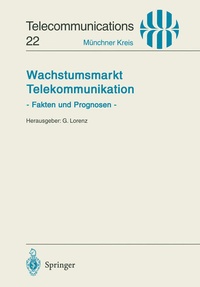 Telecommunications
22

Münchner Kreis

Wachstumsmarkt Telekommunikation
- Fakten und Prognosen -

Herausgeber: G. Lorenz

Springer